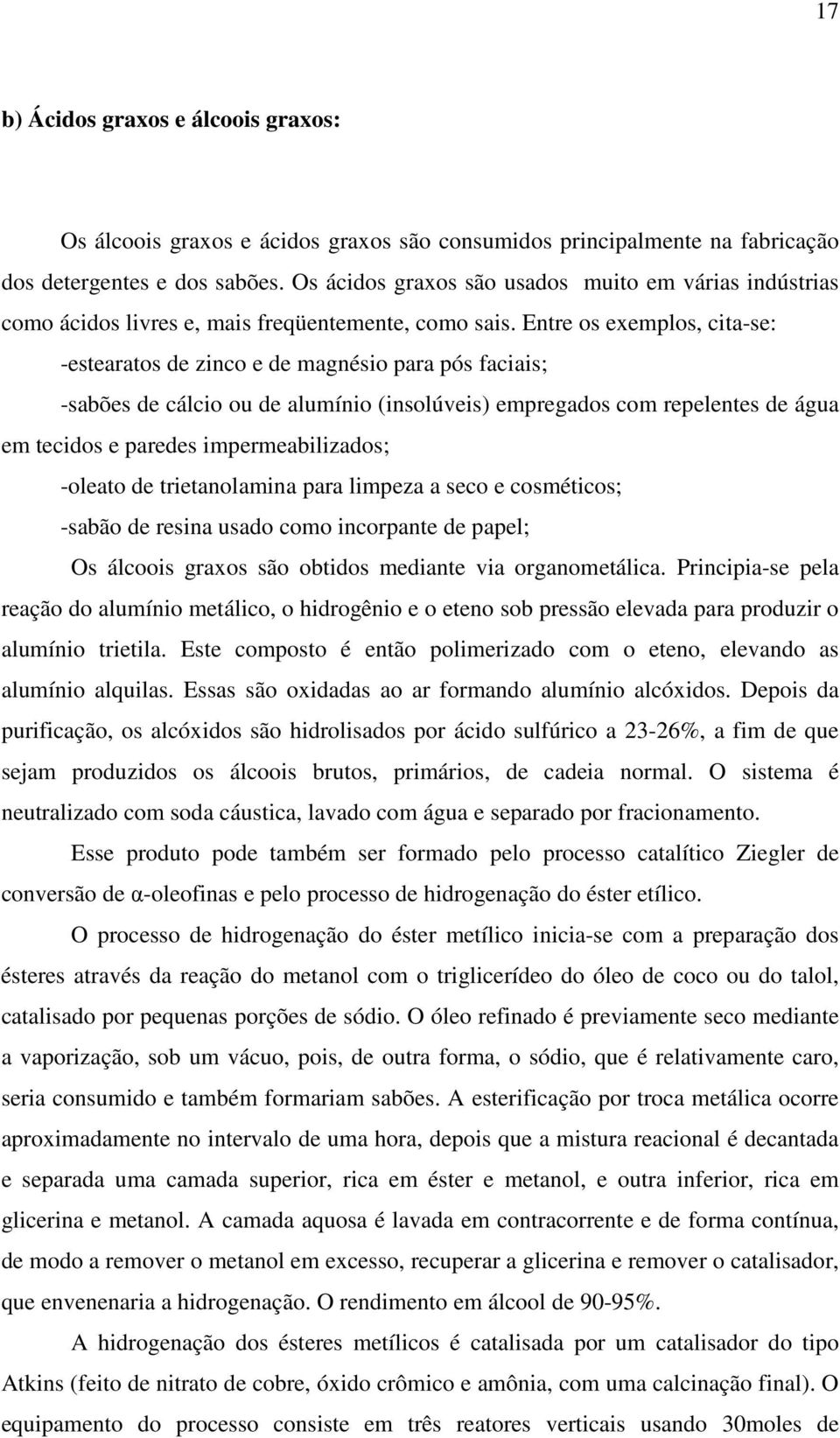 17

b) Ácidos graxos e álcoois graxos:

Os álcoois graxos e ácidos graxos são consumidos principalmente na fabricação dos detergentes e dos sabões. Os ácidos graxos são usados muito em várias indústrias como ácidos livres e, mais freqüentemente, como sais. Entre os exemplos, cita-se:

-estearatos de zinco e de magnésio para pós faciais;

-sabões de cálcio ou de alumínio (insolúveis) empregados com repelentes de água em tecidos e paredes impermeabilizados;

-oleato de trietanolamina para limpeza a seco e cosméticos;

-sabão de resina usado como incorpante de papel;

Os álcoois graxos são obtidos mediante via organometálica. Principia-se pela reação do alumínio metálico, o hidrogênio e o eteno sob pressão elevada para produzir o alumínio trietila. Este composto é então polimerizado com o eteno, elevando as alumínio alquilas. Essas são oxidadas ao ar formando alumínio alcóxidos. Depois da purificação, os alcóxidos são hidrolisados por ácido sulfúrico a 23-26%, a fim de que sejam produzidos os álcoois brutos, primários, de cadeia normal. O sistema é neutralizado com soda cáustica, lavado com água e separado por fracionamento.

Esse produto pode também ser formado pelo processo catalítico Ziegler de conversão de α-oleofinas e pelo processo de hidrogenação do éster etílico.

O processo de hidrogenação do éster metílico inicia-se com a preparação dos ésteres através da reação do metanol com o triglicerídeo do óleo de coco ou do talol, catalisado por pequenas porções de sódio. O óleo refinado é previamente seco mediante a vaporização, sob um vácuo, pois, de outra forma, o sódio, que é relativamente caro, seria consumido e também formariam sabões. A esterificação por troca metálica ocorre aproximadamente no intervalo de uma hora, depois que a mistura reacional é decantada e separada uma camada superior, rica em éster e metanol, e outra inferior, rica em glicerina e metanol. A camada aquosa é lavada em contracorrente e de forma contínua, de modo a remover o metanol em excesso, recuperar a glicerina e remover o catalisador, que envenenaria a hidrogenação. O rendimento em álcool de 90-95%.

A hidrogenação dos ésteres metílicos é catalisada por um catalisador do tipo Atkins (feito de nitrato de cobre, óxido crômico e amônia, com uma calcinação final). O equipamento do processo consiste em três reatores verticais usando 30moles de